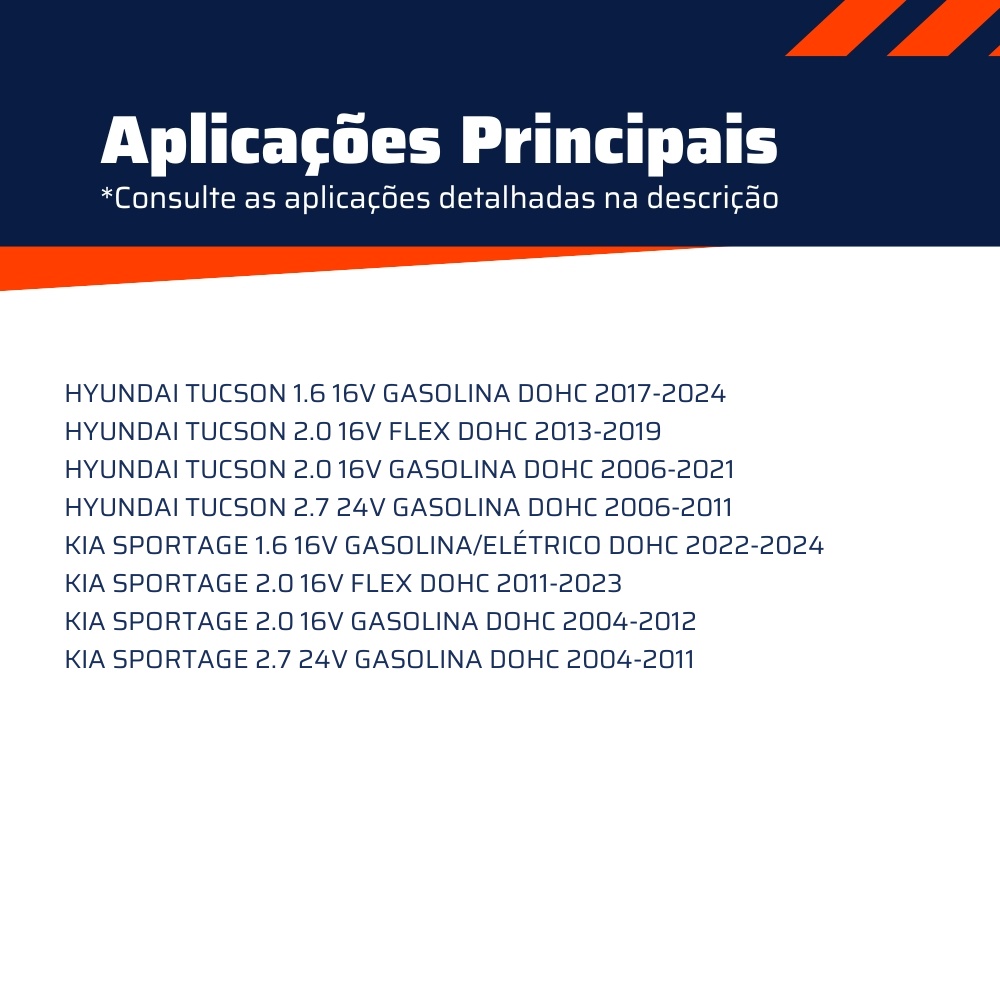 Aplicações Principais
*Consulte as aplicações detalhadas na descrição

HYUNDAI TUCSON 1.6 16V GASOLINA DOHC 2017-2024
HYUNDAI TUCSON 2.0 16V FLEX DOHC 2013-2019
HYUNDAI TUCSON 2.0 16V GASOLINA DOHC 2006-2021
HYUNDAI TUCSON 2.7 24V GASOLINA DOHC 2006-2011
KIA SPORTAGE 1.6 16V GASOLINA/ELÉTRICO DOHC 2022-2024
KIA SPORTAGE 2.0 16V FLEX DOHC 2011-2023
KIA SPORTAGE 2.0 16V GASOLINA DOHC 2004-2012
KIA SPORTAGE 2.7 24V GASOLINA DOHC 2004-2011